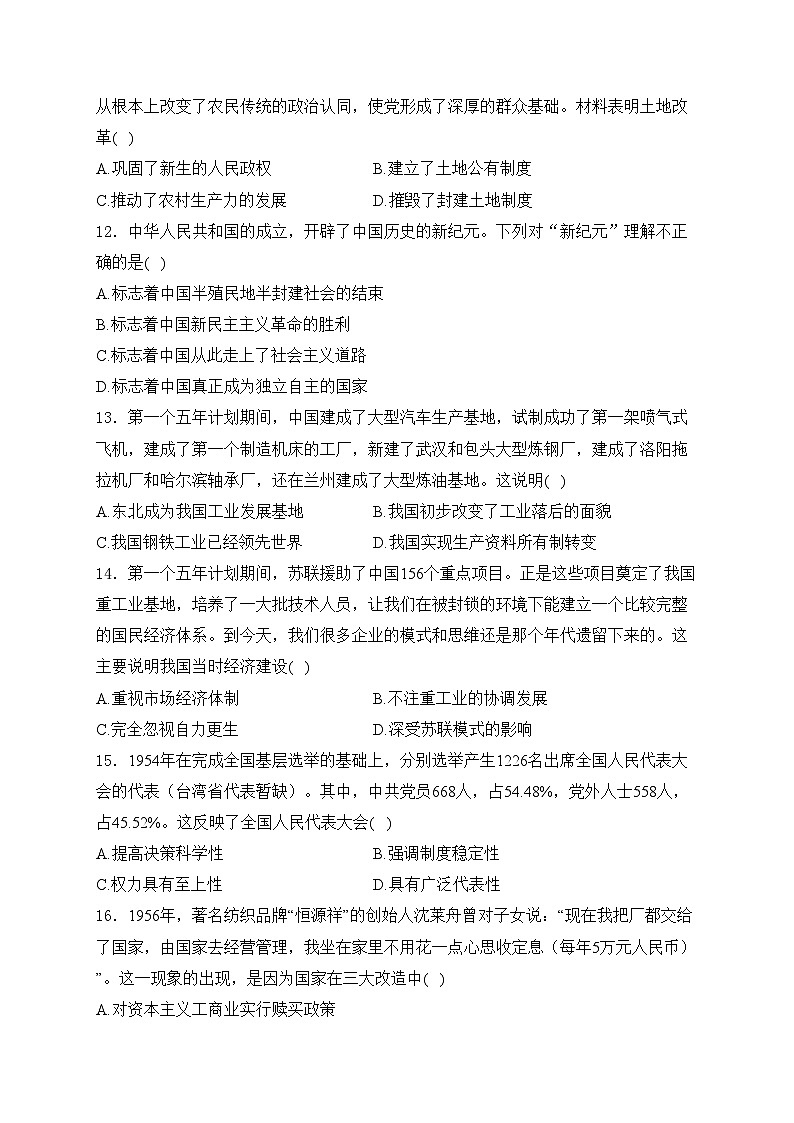 从根本上改变了农民传统的政治认同，使党形成了深厚的群众基础。材料表明土地改革( )

A.巩固了新生的人民政权
B.建立了土地公有制度
C.推动了农村生产力的发展
D.摧毁了封建土地制度

12．中华人民共和国的成立，开辟了中国历史的新纪元。下列对“新纪元”理解不正确的是( )

A.标志着中国半殖民地半封建社会的结束
B.标志着中国新民主主义革命的胜利
C.标志着中国从此走上了社会主义道路
D.标志着中国真正成为独立自主的国家

13．第一个五年计划期间，中国建成了大型汽车生产基地，试制成功了第一架喷气式飞机，建成了第一个制造机床的工厂，新建了武汉和包头大型炼钢厂，建成了洛阳拖拉机厂和哈尔滨轴承厂，还在兰州建成了大型炼油基地。这说明( )

A.东北成为我国工业发展基地
B.我国初步改变了工业落后的面貌
C.我国钢铁工业已经领先世界
D.我国实现生产资料所有制转变

14．第一个五年计划期间，苏联援助了中国156个重点项目。正是这些项目奠定了我国重工业基地，培养了一大批技术人员，让我们在被封锁的环境下能建立一个比较完整的国民经济体系。到今天，我们很多企业的模式和思维还是那个年代遗留下来的。这主要说明我国当时经济建设( )

A.重视市场经济体制
B.不注重工业的协调发展
C.完全忽视自力更生
D.深受苏联模式的影响

15．1954年在完成全国基层选举的基础上，分别选举产生1226名出席全国人民代表大会的代表（台湾省代表暂缺）。其中，中共党员668人，占54.48%，党外人士558人，占45.52%。这反映了全国人民代表大会( )

A.提高决策科学性
B.强调制度稳定性
C.权力具有至上性
D.具有广泛代表性

16．1956年，著名纺织品牌“恒源祥”的创始人沈莱舟曾对子女说：“现在我把厂都交给了国家，由国家去经营管理，我坐在家里不用花一点心思收定息（每年5万元人民币）”。这一现象的出现，是因为国家在三大改造中( )

A.对资本主义工商业实行赎买政策